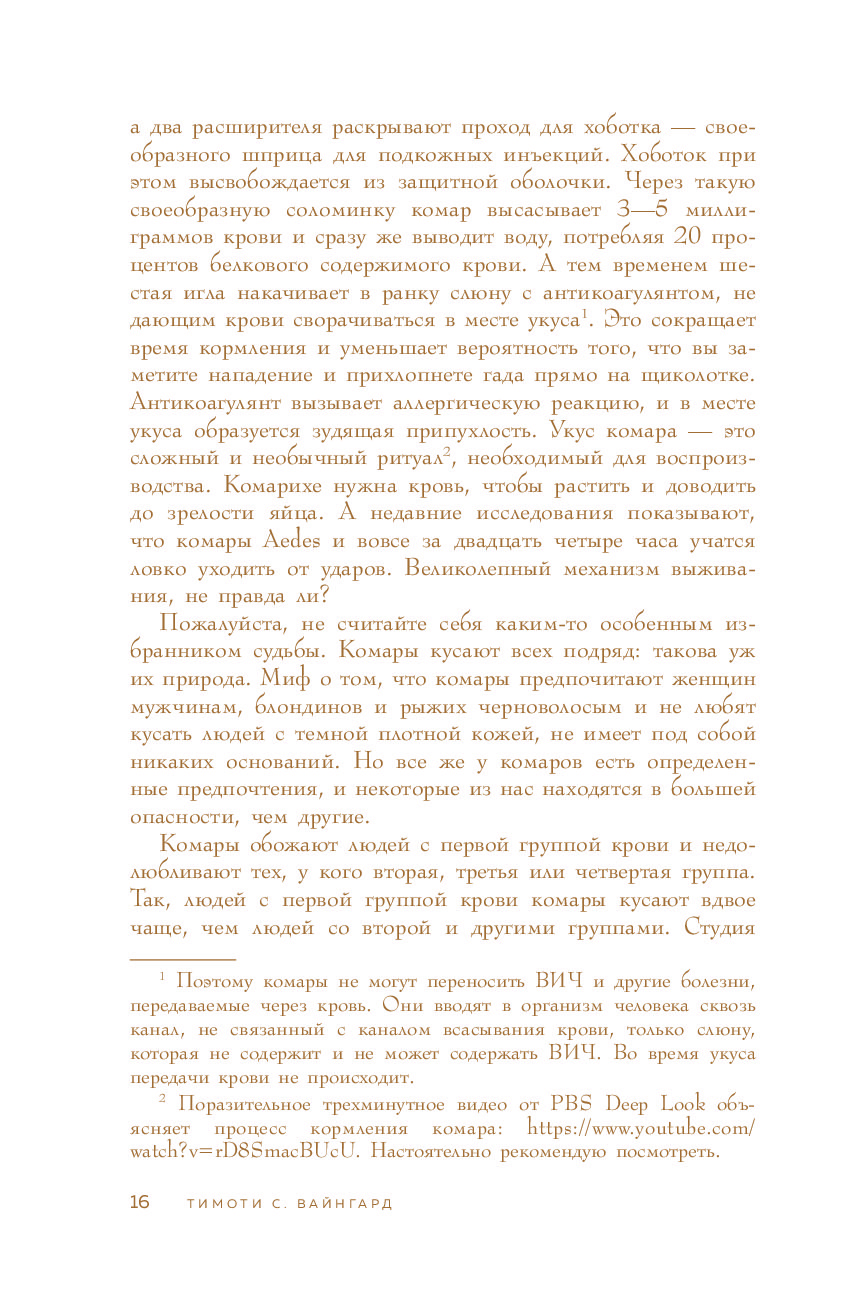 а два расширителя раскрывают проход для хоботка — своеобразного шприца для подкожных инъекций. Хоботок при этом высвобождается из защитной оболочки. Через такую своеобразную соломинку комар высасывает 3—5 миллиграммов крови и сразу же выводит воду, потребляя 20 процентов белкового содержимого крови. А тем временем шестая игла накачивает в ранку слюну с антикоагулянтом, не дающим крови сворачиваться в месте укуса$^1$. Это сокращает время кормления и уменьшает вероятность того, что вы заметите нападение и прихлопнете гада прямо на щиколотке. Антикоагулянт вызывает аллергическую реакцию, и в месте укуса образуется зудящая припухлость. Укус комара — это сложный и необычный ритуал$^2$, необходимый для воспроизводства. Комарихе нужна кровь, чтобы растить и доводить до зрелости яйца. А недавние исследования показывают, что комары Aedes и вовсе за двадцать четыре часа учатся ловко уходить от ударов. Великолепный механизм выживания, не правда ли?

Пожалуйста, не считайте себя каким-то особенным избранником судьбы. Комары кусают всех подряд: такова уж их природа. Миф о том, что комары предпочитают женщин мужчинам, блондинов и рыжих черноволосым и не любят кусать людей с темной плотной кожей, не имеет под собой никаких оснований. Но все же у комаров есть определенные предпочтения, и некоторые из нас находятся в большей опасности, чем другие.

Комары обожают людей с первой группой крови и недолюбливают тех, у кого вторая, третья или четвертая группа. Так, людей с первой группой крови комары кусают вдвое чаще, чем людей со второй и другими группами. Студия

$^1$ Поэтому комары не могут переносить ВИЧ и другие болезни, передаваемые через кровь. Они вводят в организм человека сквозь канал, не связанный с каналом всасывания крови, только слюну, которая не содержит и не может содержать ВИЧ. Во время укуса передачи крови не происходит.

$^2$ Поразительное трехминутное видео от PBS Deep Look объясняет процесс кормления комара: https://www.youtube.com/watch?v=rD8SmacBUcU. Настоятельно рекомендую посмотреть.

16 ТИМОТИ С. ВАЙНГАРД